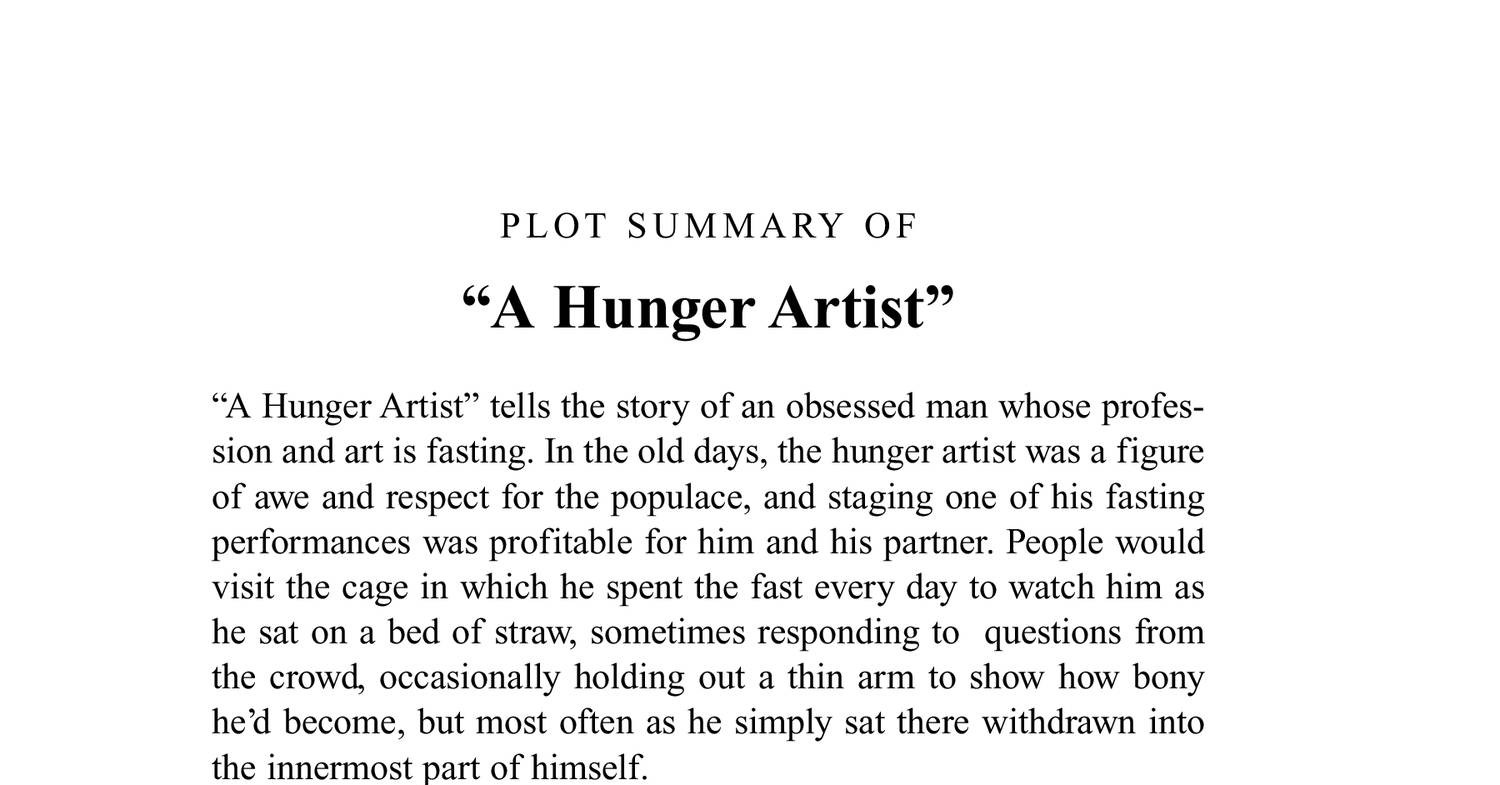 PLOT SUMMARY OF

“A Hunger Artist”

“A Hunger Artist” tells the story of an obsessed man whose profession and art is fasting. In the old days, the hunger artist was a figure of awe and respect for the populace, and staging one of his fasting performances was profitable for him and his partner. People would visit the cage in which he spent the fast every day to watch him as he sat on a bed of straw, sometimes responding to questions from the crowd, occasionally holding out a thin arm to show how bony he’d become, but most often as he simply sat there withdrawn into the innermost part of himself.